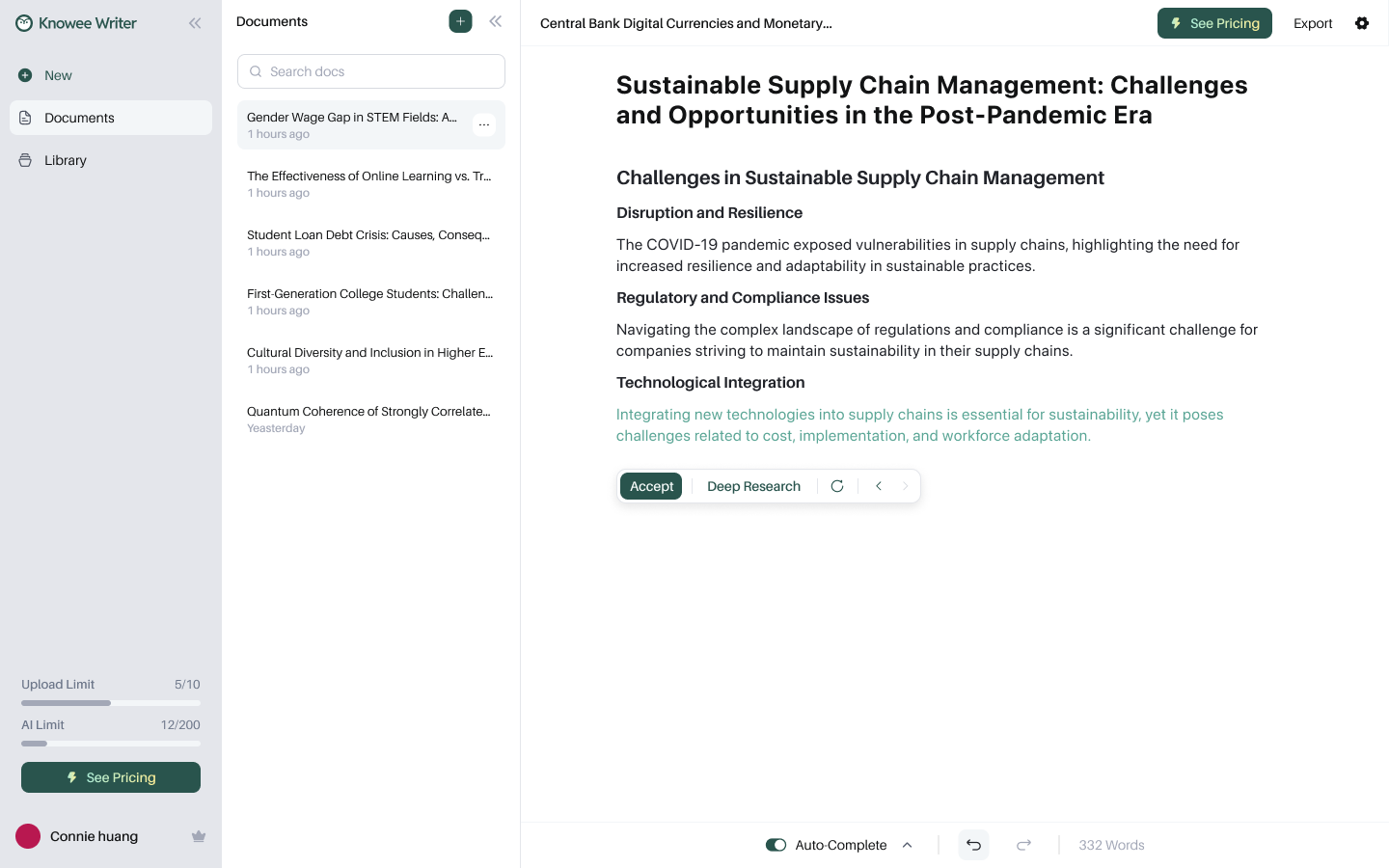 Knowee Writer

New

Documents

Library

Upload Limit 5/10

AI Limit 12/200

See Pricing

Connie huang

Documents

Search docs

Gender Wage Gap in STEM Fields: A...
1 hours ago

The Effectiveness of Online Learning vs. Tr...
1 hours ago

Student Loan Debt Crisis: Causes, Conseq...
1 hours ago

First-Generation College Students: Challen...
1 hours ago

Cultural Diversity and Inclusion in Higher E...
1 hours ago

Quantum Coherence of Strongly Correlate...
Yeasterday

Central Bank Digital Currencies and Monetary...

See Pricing

Export

Sustainable Supply Chain Management: Challenges and Opportunities in the Post-Pandemic Era

Challenges in Sustainable Supply Chain Management

Disruption and Resilience

The COVID-19 pandemic exposed vulnerabilities in supply chains, highlighting the need for increased resilience and adaptability in sustainable practices.

Regulatory and Compliance Issues

Navigating the complex landscape of regulations and compliance is a significant challenge for companies striving to maintain sustainability in their supply chains.

Technological Integration

Integrating new technologies into supply chains is essential for sustainability, yet it poses challenges related to cost, implementation, and workforce adaptation.

Accept

Deep Research

Auto-Complete

332 Words